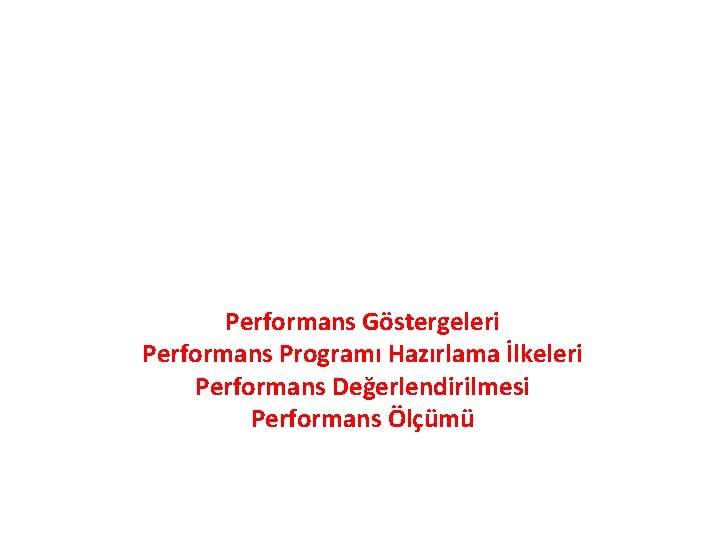 Performans Göstergeleri
Performans Programı Hazırlama İlkeleri
Performans Değerlendirilmesi
Performans Ölçümü